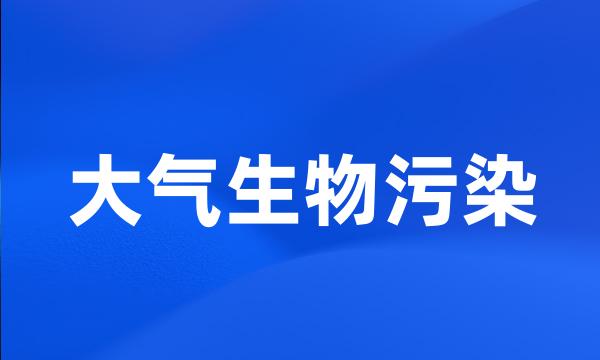 大气生物污染